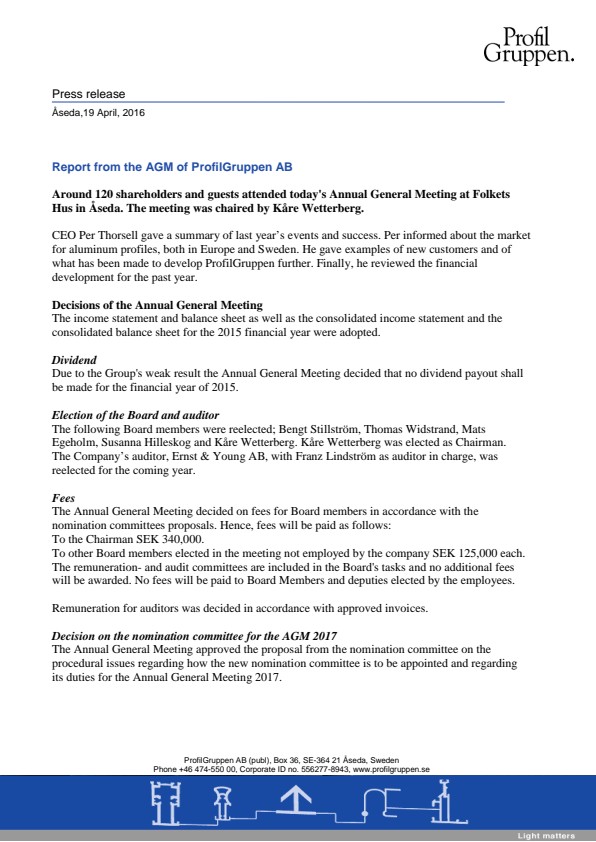 Profil
Gruppen.

Press release

Åseda,19 April, 2016

Report from the AGM of ProfilGruppen AB

Around 120 shareholders and guests attended today's Annual General Meeting at Folkets Hus in Åseda. The meeting was chaired by Kåre Wetterberg.

CEO Per Thorsell gave a summary of last year's events and success. Per informed about the market for aluminum profiles, both in Europe and Sweden. He gave examples of new customers and of what has been made to develop ProfilGruppen further. Finally, he reviewed the financial development for the past year.

Decisions of the Annual General Meeting
The income statement and balance sheet as well as the consolidated income statement and the consolidated balance sheet for the 2015 financial year were adopted.

Dividend
Due to the Group's weak result the Annual General Meeting decided that no dividend payout shall be made for the financial year of 2015.

Election of the Board and auditor
The following Board members were reelected; Bengt Stillström, Thomas Widstrand, Mats Egeholm, Susanna Hilleskog and Kåre Wetterberg. Kåre Wetterberg was elected as Chairman. The Company's auditor, Ernst & Young AB, with Franz Lindström as auditor in charge, was reelected for the coming year.

Fees
The Annual General Meeting decided on fees for Board members in accordance with the nomination committees proposals. Hence, fees will be paid as follows:
To the Chairman SEK 340,000.
To other Board members elected in the meeting not employed by the company SEK 125,000 each. The remuneration- and audit committees are included in the Board's tasks and no additional fees will be awarded. No fees will be paid to Board Members and deputies elected by the employees.

Remuneration for auditors was decided in accordance with approved invoices.

Decision on the nomination committee for the AGM 2017
The Annual General Meeting approved the proposal from the nomination committee on the procedural issues regarding how the new nomination committee is to be appointed and regarding its duties for the Annual General Meeting 2017.

ProfilGruppen AB (publ), Box 36, SE-364 21 Åseda, Sweden
Phone +46 474-550 00, Corporate ID no. 556277-8943, www.profilgruppen.se

Light matters